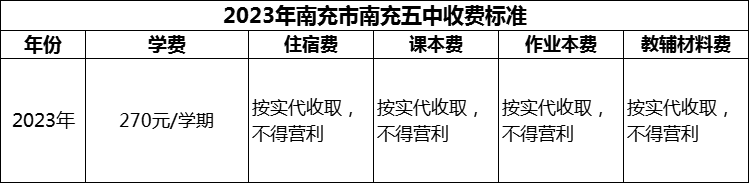 2023年南充市南充五中收费标准

| 年份 | 学费 | 住宿费 | 课本费 | 作业本费 | 教辅材料费 |
|---|---|---|---|---|---|
| 2023年 | 270元/学期 | 按实代收取，不得营利 | 按实代收取，不得营利 | 按实代收取，不得营利 | 按实代收取，不得营利 |